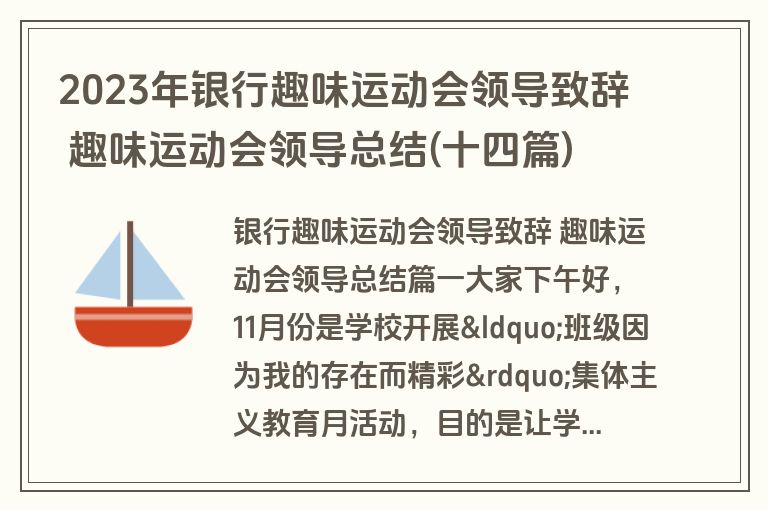 2023年银行趣味运动会领导致辞 趣味运动会领导总结(十四篇)

银行趣味运动会领导致辞 趣味运动会领导总结篇一大家下午好，11月份是学校开展&ldquo;班级因为我的存在而精彩&rdquo;集体主义教育月活动，目的是让学...